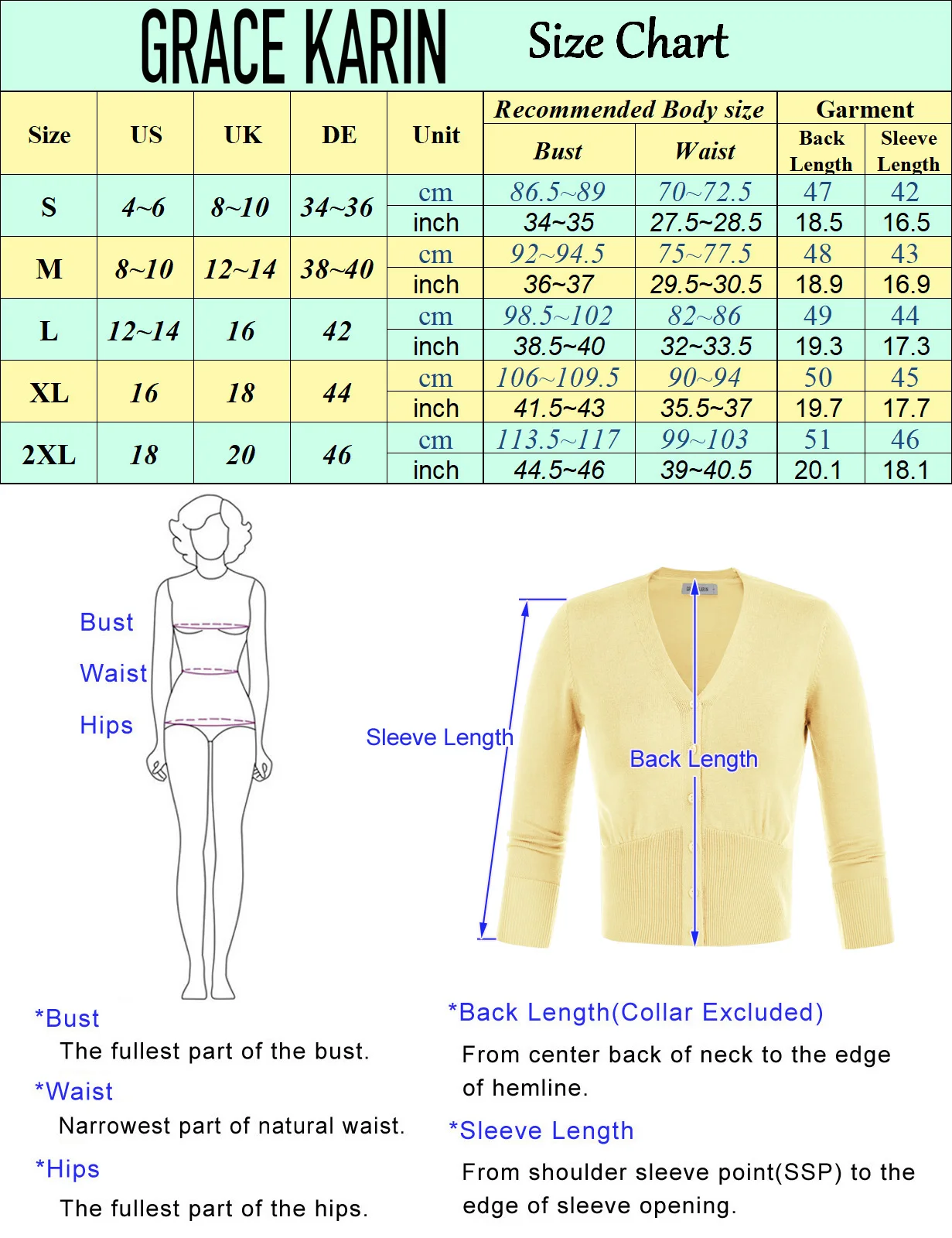 GRACE KARIN Size Chart

| Size | US | UK | DE | Unit | Recommended Body size: Bust | Recommended Body size: Waist | Garment: Back Length | Garment: Sleeve Length |
|---|---|---|---|---|---|---|---|---|
| S | 4~6 | 8~10 | 34~36 | cm | 86.5~89 | 70~72.5 | 47 | 42 |
| | | | | inch | 34~35 | 27.5~28.5 | 18.5 | 16.5 |
| M | 8~10 | 12~14 | 38~40 | cm | 92~94.5 | 75~77.5 | 48 | 43 |
| | | | | inch | 36~37 | 29.5~30.5 | 18.9 | 16.9 |
| L | 12~14 | 16 | 42 | cm | 98.5~102 | 82~86 | 49 | 44 |
| | | | | inch | 38.5~40 | 32~33.5 | 19.3 | 17.3 |
| XL | 16 | 18 | 44 | cm | 106~109.5 | 90~94 | 50 | 45 |
| | | | | inch | 41.5~43 | 35.5~37 | 19.7 | 17.7 |
| 2XL | 18 | 20 | 46 | cm | 113.5~117 | 99~103 | 51 | 46 |
| | | | | inch | 44.5~46 | 39~40.5 | 20.1 | 18.1 |

Bust
Waist
Hips

Sleeve Length
Back Length

*Bust
The fullest part of the bust.
*Waist
Narrowest part of natural waist.
*Hips
The fullest part of the hips.

*Back Length(Collar Excluded)
From center back of neck to the edge of hemline.
*Sleeve Length
From shoulder sleeve point(SSP) to the edge of sleeve opening.